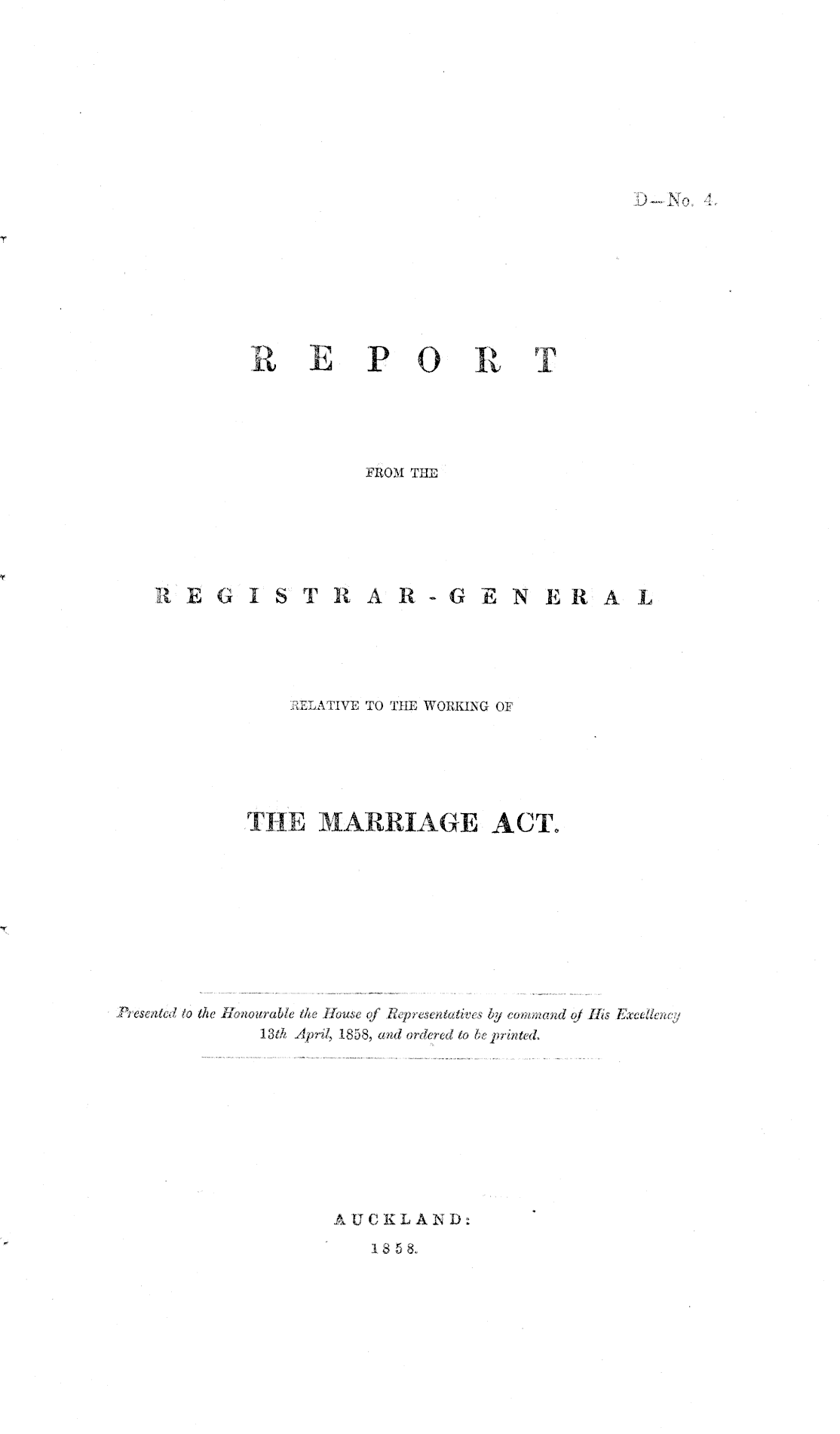 D—No. 4.

REPORT

FROM THE

REGISTRAR-GENERAL

RELATIVE TO THE WORKING OF

THE MARRIAGE ACT.

Presented to the Honourable the House of Representatives by command of His Excellency 13th April, 1858, and ordered to be printed.

AUCKLAND:
1858.